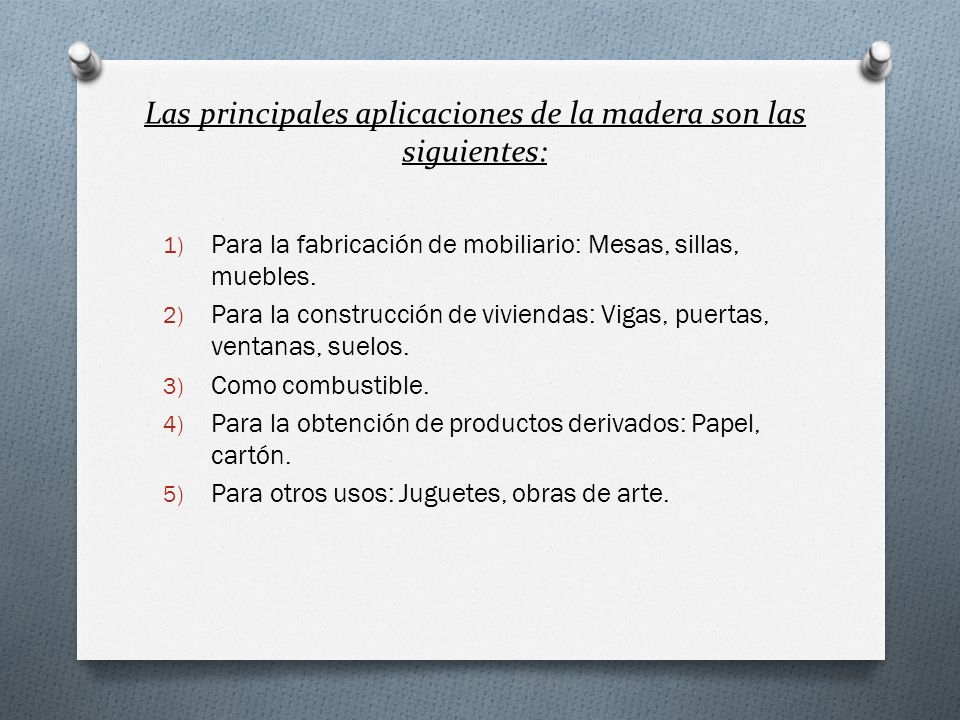 Las principales aplicaciones de la madera son las siguientes:

1) Para la fabricación de mobiliario: Mesas, sillas, muebles.
2) Para la construcción de viviendas: Vigas, puertas, ventanas, suelos.
3) Como combustible.
4) Para la obtención de productos derivados: Papel, cartón.
5) Para otros usos: Juguetes, obras de arte.